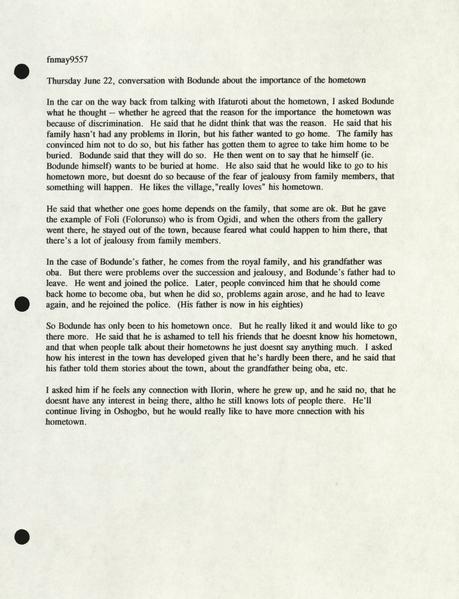 fnmay9557

Thursday June 22, conversation with Bodunde about the importance of the hometown

In the car on the way back from talking with Ifaturoti about the hometown, I asked Bodunde what he thought -- whether he agreed that the reason for the importance the hometown was because of discrimination. He said that he didnt think that was the reason. He said that his family hasn't had any problems in Ilorin, but his father wanted to go home. The family has convinced him not to do so, but his father has gotten them to agree to take him home to be buried. Bodunde said that they will do so. He then went on to say that he himself (ie. Bodunde himself) wants to be buried at home. He also said that he would like to go to his hometown more, but doesnt do so because of the fear of jealousy from family members, that something will happen. He likes the village,"really loves" his hometown.

He said that whether one goes home depends on the family, that some are ok. But he gave the example of Foli (Folorunso) who is from Ogidi, and when the others from the gallery went there, he stayed out of the town, because feared what could happen to him there, that there's a lot of jealousy from family members.

In the case of Bodunde's father, he comes from the royal family, and his grandfather was oba. But there were problems over the succession and jealousy, and Bodunde's father had to leave. He went and joined the police. Later, people convinced him that he should come back home to become oba, but when he did so, problems again arose, and he had to leave again, and he rejoined the police. (His father is now in his eighties)

So Bodunde has only been to his hometown once. But he really liked it and would like to go there more. He said that he is ashamed to tell his friends that he doesnt know his hometown, and that when people talk about their hometowns he just doesnt say anything much. I asked how his interest in the town has developed given that he's hardly been there, and he said that his father told them stories about the town, about the grandfather being oba, etc.

I asked him if he feels any connection with Ilorin, where he grew up, and he said no, that he doesnt have any interest in being there, altho he still knows lots of people there. He'll continue living in Oshogbo, but he would really like to have more cnnection with his hometown.